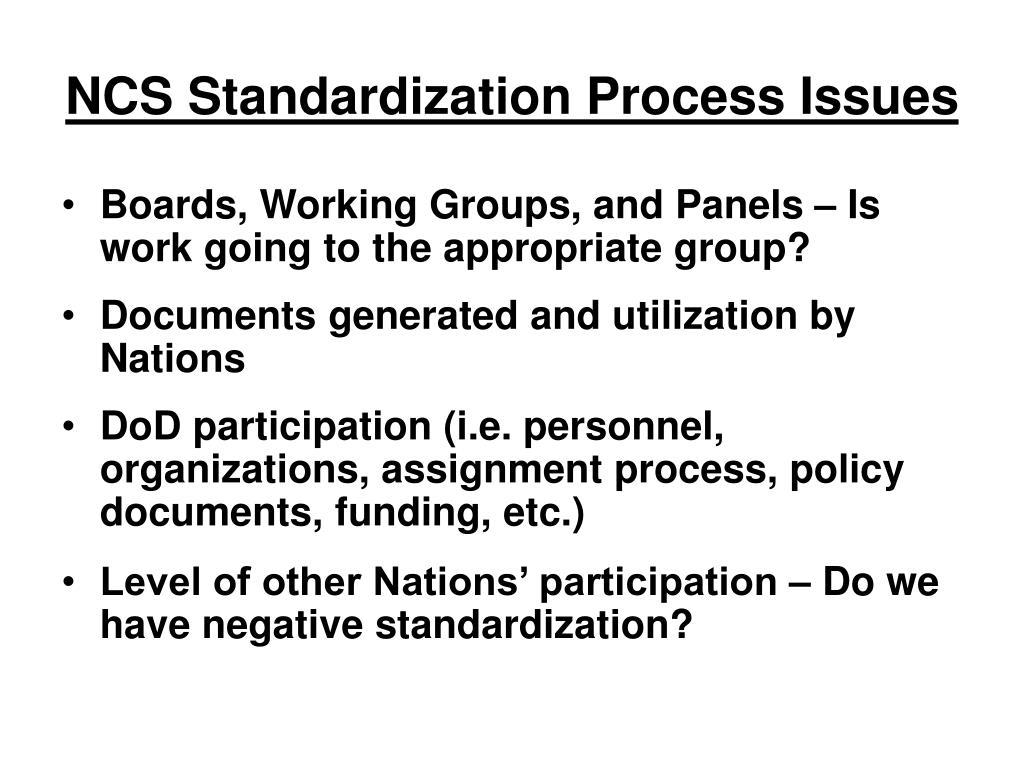 NCS Standardization Process Issues

• Boards, Working Groups, and Panels – Is work going to the appropriate group?

• Documents generated and utilization by Nations

• DoD participation (i.e. personnel, organizations, assignment process, policy documents, funding, etc.)

• Level of other Nations’ participation – Do we have negative standardization?